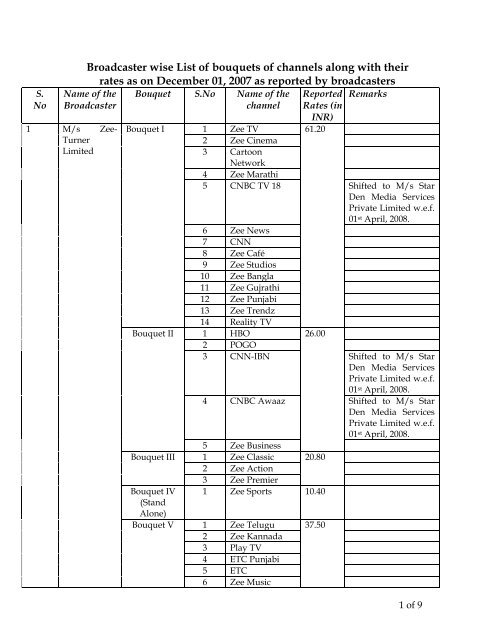 Broadcaster wise List of bouquets of channels along with their rates as on December 01, 2007 as reported by broadcasters

| S. No | Name of the Broadcaster | Bouquet | S.No | Name of the channel | Reported Rates (in INR) | Remarks |
|---|---|---|---|---|---|---|
| 1 | M/s Zee-Turner Limited | Bouquet I | 1 | Zee TV | 61.20 | |
| | | | 2 | Zee Cinema | | |
| | | | 3 | Cartoon Network | | |
| | | | 4 | Zee Marathi | | |
| | | | 5 | CNBC TV 18 | | Shifted to M/s Star Den Media Services Private Limited w.e.f. 01st April, 2008. |
| | | | 6 | Zee News | | |
| | | | 7 | CNN | | |
| | | | 8 | Zee Café | | |
| | | | 9 | Zee Studios | | |
| | | | 10 | Zee Bangla | | |
| | | | 11 | Zee Gujrathi | | |
| | | | 12 | Zee Punjabi | | |
| | | | 13 | Zee Trendz | | |
| | | | 14 | Reality TV | | |
| | | Bouquet II | 1 | HBO | 26.00 | |
| | | | 2 | POGO | | |
| | | | 3 | CNN-IBN | | Shifted to M/s Star Den Media Services Private Limited w.e.f. 01st April, 2008. |
| | | | 4 | CNBC Awaaz | | Shifted to M/s Star Den Media Services Private Limited w.e.f. 01st April, 2008. |
| | | | 5 | Zee Business | | |
| | | Bouquet III | 1 | Zee Classic | 20.80 | |
| | | | 2 | Zee Action | | |
| | | | 3 | Zee Premier | | |
| | | Bouquet IV (Stand Alone) | 1 | Zee Sports | 10.40 | |
| | | Bouquet V | 1 | Zee Telugu | 37.50 | |
| | | | 2 | Zee Kannada | | |
| | | | 3 | Play TV | | |
| | | | 4 | ETC Punjabi | | |
| | | | 5 | ETC | | |
| | | | 6 | Zee Music | | |

1 of 9